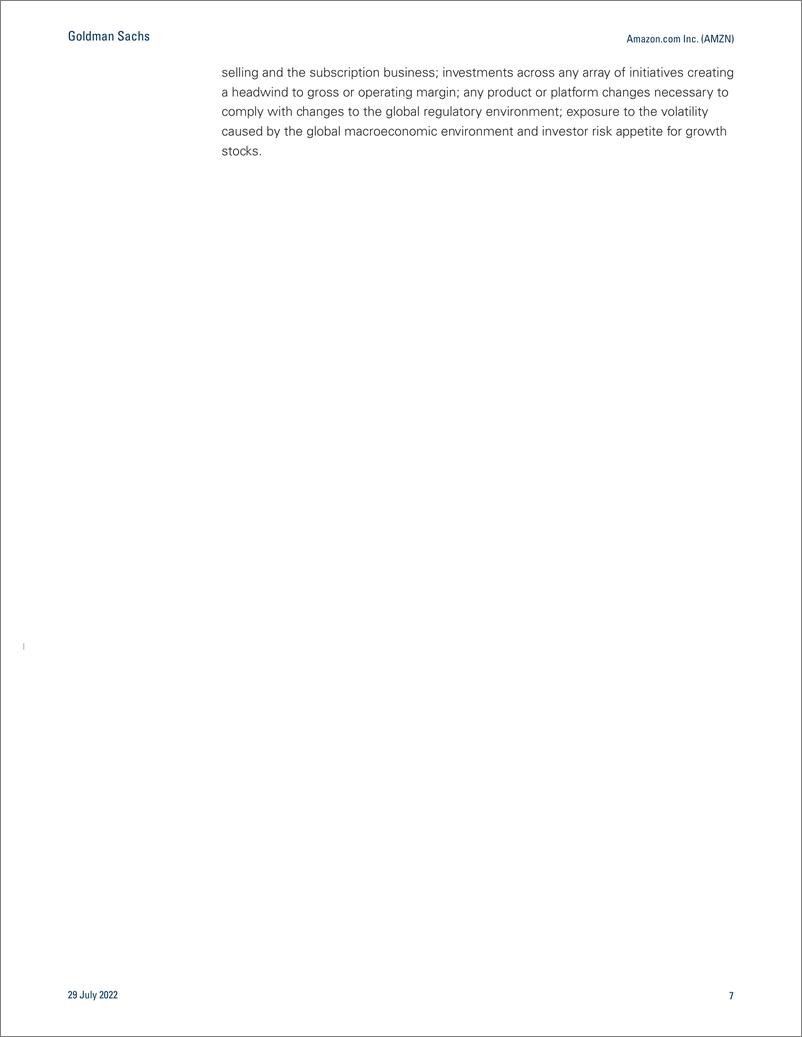 Goldman Sachs

Amazon.com Inc. (AMZN)

selling and the subscription business; investments across any array of initiatives creating a headwind to gross or operating margin; any product or platform changes necessary to comply with changes to the global regulatory environment; exposure to the volatility caused by the global macroeconomic environment and investor risk appetite for growth stocks.

29 July 2022

7